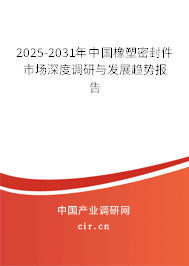 2025-2031年中国橡塑密封件市场深度调研与发展趋势报告

中国产业调研网

cir.cn